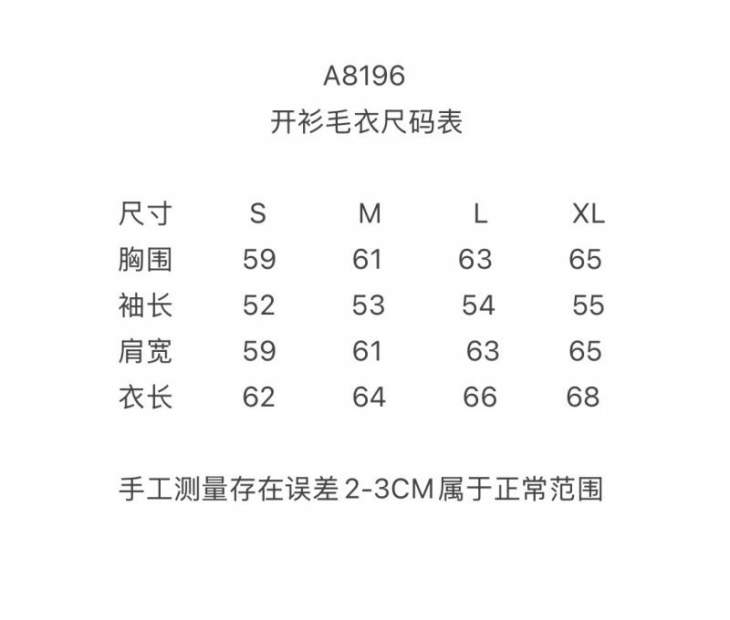 A8196
开衫毛衣尺码表

| 尺寸 | S | M | L | XL |
|---|---|---|---|---|
| 胸围 | 59 | 61 | 63 | 65 |
| 袖长 | 52 | 53 | 54 | 55 |
| 肩宽 | 59 | 61 | 63 | 65 |
| 衣长 | 62 | 64 | 66 | 68 |

手工测量存在误差2-3CM属于正常范围